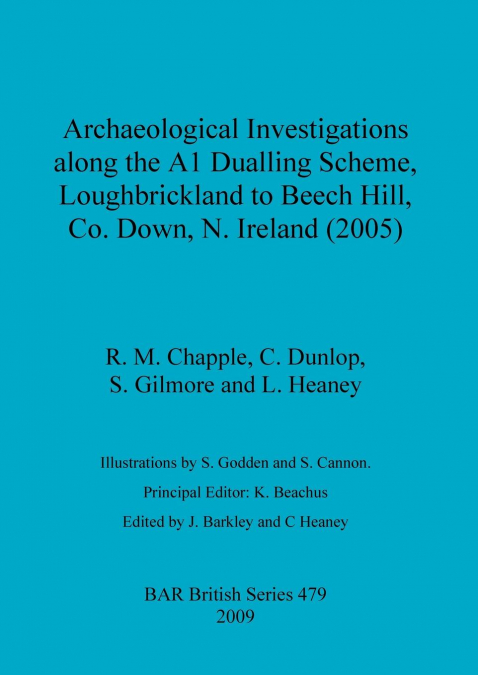 Archaeological Investigations along the A1 Dualling Scheme, Loughbrickland to Beech Hill, Co. Down, N. Ireland (2005)

R. M. Chapple, C. Dunlop, S. Gilmore and L. Heaney

Illustrations by S. Godden and S. Cannon.

Principal Editor: K. Beachus

Edited by J. Barkley and C Heaney

BAR British Series 479
2009